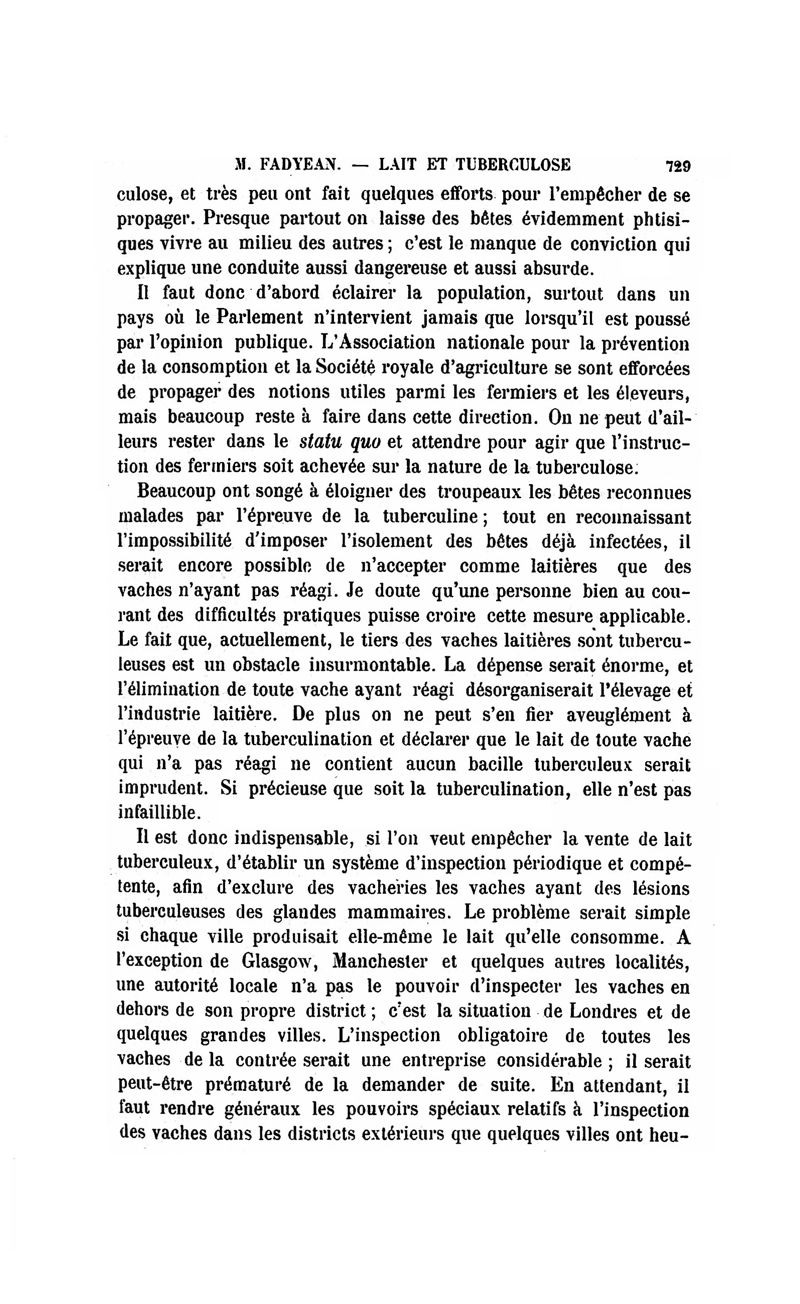 M. FADYEAN. — LAIT ET TUBERCULOSE 729

culose, et très peu ont fait quelques efforts pour l'empêcher de se propager. Presque partout on laisse des bêtes évidemment phtisiques vivre au milieu des autres ; c'est le manque de conviction qui explique une conduite aussi dangereuse et aussi absurde.

Il faut donc d'abord éclairer la population, surtout dans un pays où le Parlement n'intervient jamais que lorsqu'il est poussé par l'opinion publique. L'Association nationale pour la prévention de la consomption et la Société royale d'agriculture se sont efforcées de propager des notions utiles parmi les fermiers et les éleveurs, mais beaucoup reste à faire dans cette direction. On ne peut d'ailleurs rester dans le statu quo et attendre pour agir que l'instruction des fermiers soit achevée sur la nature de la tuberculose.

Beaucoup ont songé à éloigner des troupeaux les bêtes reconnues malades par l'épreuve de la tuberculine ; tout en reconnaissant l'impossibilité d'imposer l'isolement des bêtes déjà infectées, il serait encore possible de n'accepter comme laitières que des vaches n'ayant pas réagi. Je doute qu'une personne bien au courant des difficultés pratiques puisse croire cette mesure applicable. Le fait que, actuellement, le tiers des vaches laitières sont tuberculeuses est un obstacle insurmontable. La dépense serait énorme, et l'élimination de toute vache ayant réagi désorganiserait l'élevage et l'industrie laitière. De plus on ne peut s'en fier aveuglément à l'épreuve de la tuberculination et déclarer que le lait de toute vache qui n'a pas réagi ne contient aucun bacille tuberculeux serait imprudent. Si précieuse que soit la tuberculination, elle n'est pas infaillible.

Il est donc indispensable, si l'on veut empêcher la vente de lait tuberculeux, d'établir un système d'inspection périodique et compétente, afin d'exclure des vacheries les vaches ayant des lésions tuberculeuses des glandes mammaires. Le problème serait simple si chaque ville produisait elle-même le lait qu'elle consomme. A l'exception de Glasgow, Manchester et quelques autres localités, une autorité locale n'a pas le pouvoir d'inspecter les vaches en dehors de son propre district ; c'est la situation de Londres et de quelques grandes villes. L'inspection obligatoire de toutes les vaches de la contrée serait une entreprise considérable ; il serait peut-être prématuré de la demander de suite. En attendant, il faut rendre généraux les pouvoirs spéciaux relatifs à l'inspection des vaches dans les districts extérieurs que quelques villes ont heu-